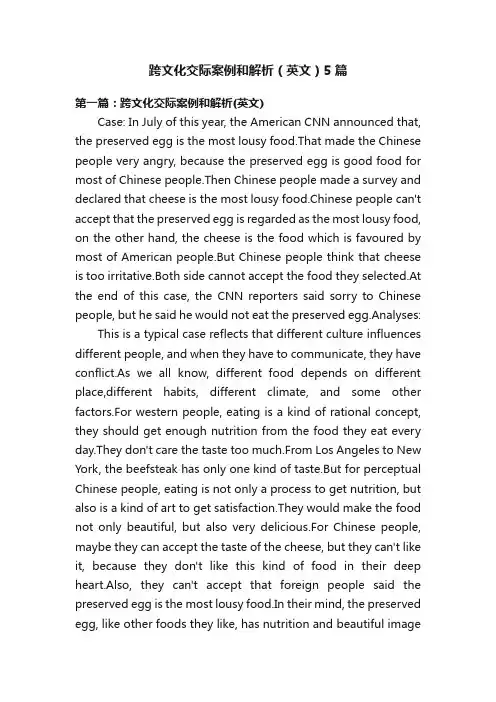 跨文化交际案例和解析（英文）5篇

第一篇：跨文化交际案例和解析(英文)

Case: In July of this year, the American CNN announced that, the preserved egg is the most lousy food.That made the Chinese people very angry, because the preserved egg is good food for most of Chinese people.Then Chinese people made a survey and declared that cheese is the most lousy food.Chinese people can't accept that the preserved egg is regarded as the most lousy food, on the other hand, the cheese is the food which is favoured by most of American people.But Chinese people think that cheese is too irritative.Both side cannot accept the food they selected.At the end of this case, the CNN reporters said sorry to Chinese people, but he said he would not eat the preserved egg.Analyses:

This is a typical case reflects that different culture influences different people, and when they have to communicate, they have conflict.As we all know, different food depends on different place,different habits, different climate, and some other factors.For western people, eating is a kind of rational concept, they should get enough nutrition from the food they eat every day.They don't care the taste too much.From Los Angeles to New York, the beefsteak has only one kind of taste.But for perceptual Chinese people, eating is not only a process to get nutrition, but also is a kind of art to get satisfaction.They would make the food not only beautiful, but also very delicious.For Chinese people, maybe they can accept the taste of the cheese, but they can't like it, because they don't like this kind of food in their deep heart.Also, they can't accept that foreign people said the preserved egg is the most lousy food.In their mind, the preserved egg, like other foods they like, has nutrition and beautiful image